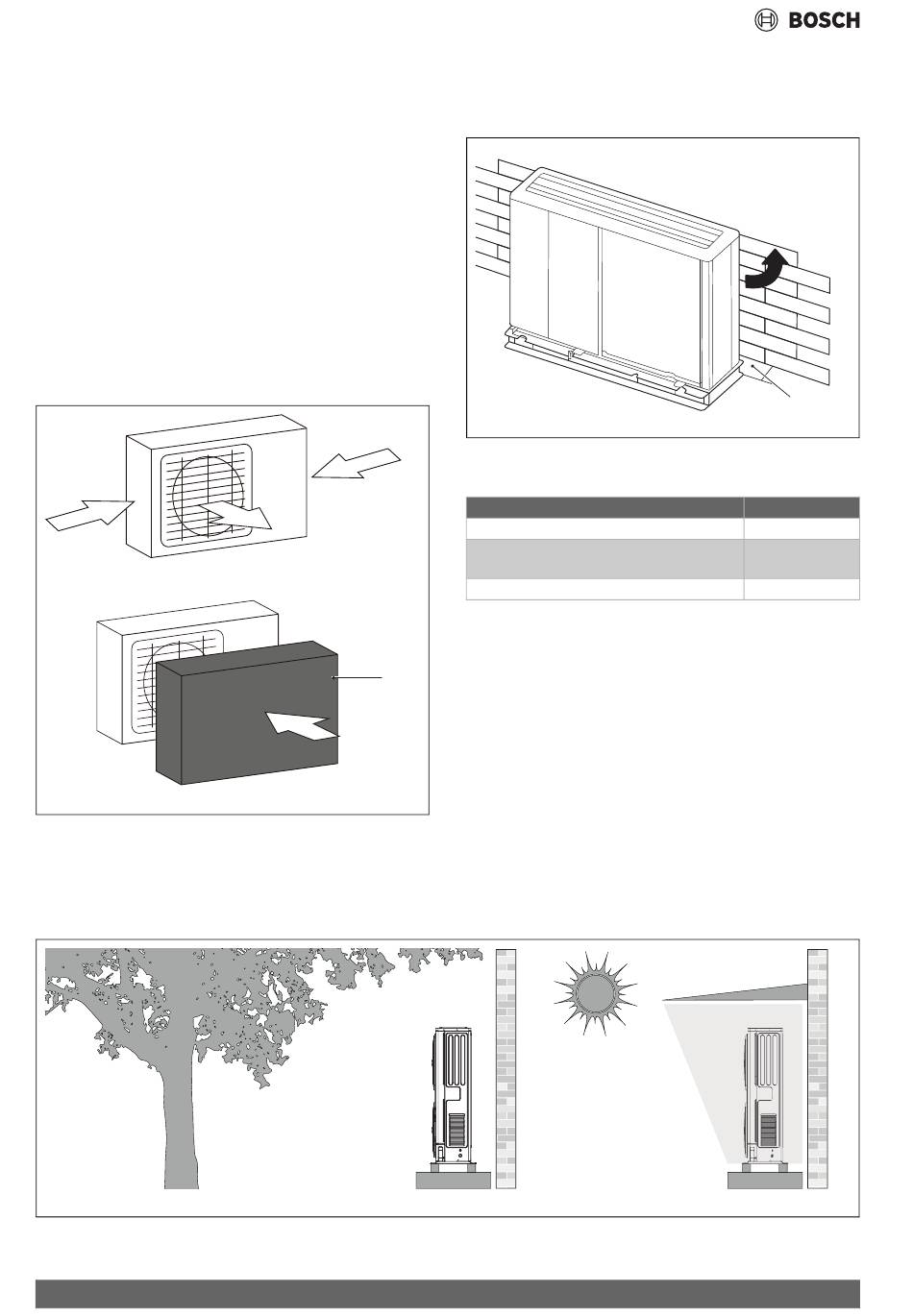 BOSCH